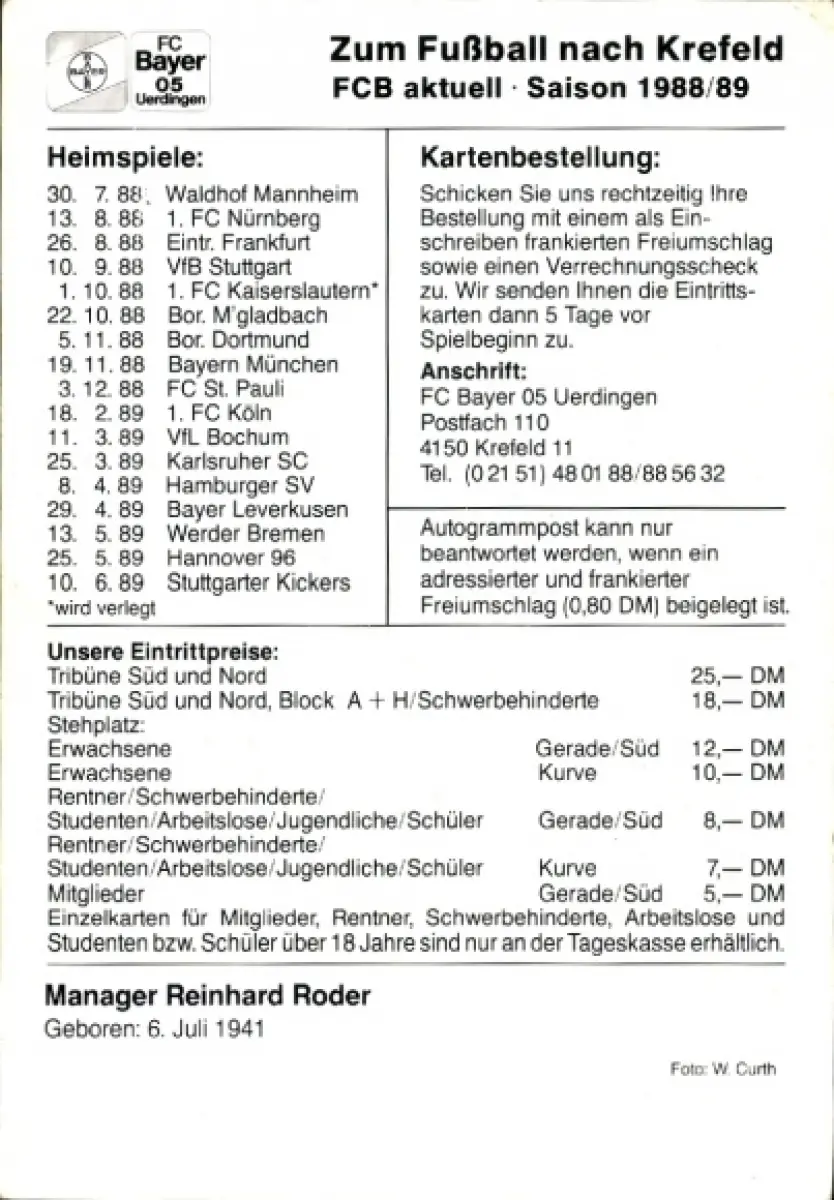 BAYER FC Bayer 05 Uerdingen

Zum Fußball nach Krefeld
FCB aktuell · Saison 1988/89

Heimspiele:
30. 7. 88 Waldhof Mannheim
13. 8. 88 1. FC Nürnberg
26. 8. 88 Eintr. Frankfurt
10. 9. 88 VfB Stuttgart
1. 10. 88 1. FC Kaiserslautern*
22. 10. 88 Bor. M'gladbach
5. 11. 88 Bor. Dortmund
19. 11. 88 Bayern München
3. 12. 88 FC St. Pauli
18. 2. 89 1. FC Köln
11. 3. 89 VfL Bochum
25. 3. 89 Karlsruher SC
8. 4. 89 Hamburger SV
29. 4. 89 Bayer Leverkusen
13. 5. 89 Werder Bremen
25. 5. 89 Hannover 96
10. 6. 89 Stuttgarter Kickers
*wird verlegt

Kartenbestellung:
Schicken Sie uns rechtzeitig Ihre Bestellung mit einem als Einschreiben frankierten Freiumschlag sowie einen Verrechnungsscheck zu. Wir senden Ihnen die Eintrittskarten dann 5 Tage vor Spielbeginn zu.

Anschrift:
FC Bayer 05 Uerdingen
Postfach 110
4150 Krefeld 11
Tel. (0 21 51) 48 01 88/88 56 32

Autogrammpost kann nur beantwortet werden, wenn ein adressierter und frankierter Freiumschlag (0,80 DM) beigelegt ist.

Unsere Eintrittpreise:
Tribüne Süd und Nord 25,— DM
Tribüne Süd und Nord, Block A + H/Schwerbehinderte 18,— DM
Stehplatz:
Erwachsene Gerade/Süd 12,— DM
Erwachsene Kurve 10,— DM
Rentner/Schwerbehinderte/ Studenten/Arbeitslose/Jugendliche/Schüler Gerade/Süd 8,— DM
Rentner/Schwerbehinderte/ Studenten/Arbeitslose/Jugendliche/Schüler Kurve 7,— DM
Mitglieder Gerade/Süd 5,— DM
Einzelkarten für Mitglieder, Rentner, Schwerbehinderte, Arbeitslose und Studenten bzw. Schüler über 18 Jahre sind nur an der Tageskasse erhältlich.

Manager Reinhard Roder
Geboren: 6. Juli 1941

Foto: W. Curth